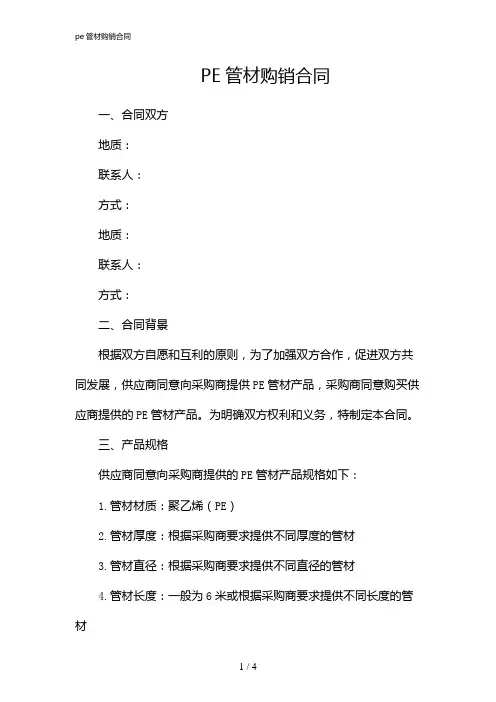 pe管材购销合同

PE管材购销合同

一、合同双方

地质：

联系人：

方式：

地质：

联系人：

方式：

二、合同背景

根据双方自愿和互利的原则，为了加强双方合作，促进双方共同发展，供应商同意向采购商提供PE管材产品，采购商同意购买供应商提供的PE管材产品。为明确双方权利和义务，特制定本合同。

三、产品规格

供应商同意向采购商提供的PE管材产品规格如下：

1. 管材材质：聚乙烯（PE）

2. 管材厚度：根据采购商要求提供不同厚度的管材

3. 管材直径：根据采购商要求提供不同直径的管材

4. 管材长度：一般为6米或根据采购商要求提供不同长度的管材

1 / 4